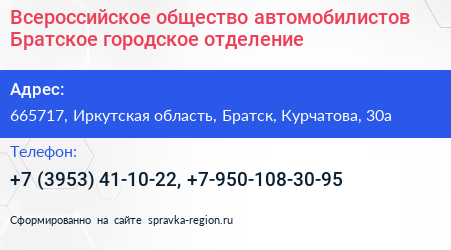 Всероссийское общество автомобилистов Братское городское отделение

Адрес:

665717, Иркутская область, Братск, Курчатова, 30а

Телефон:

+7 (3953) 41-10-22, +7-950-108-30-95

Сформированно на сайте spravka-region.ru